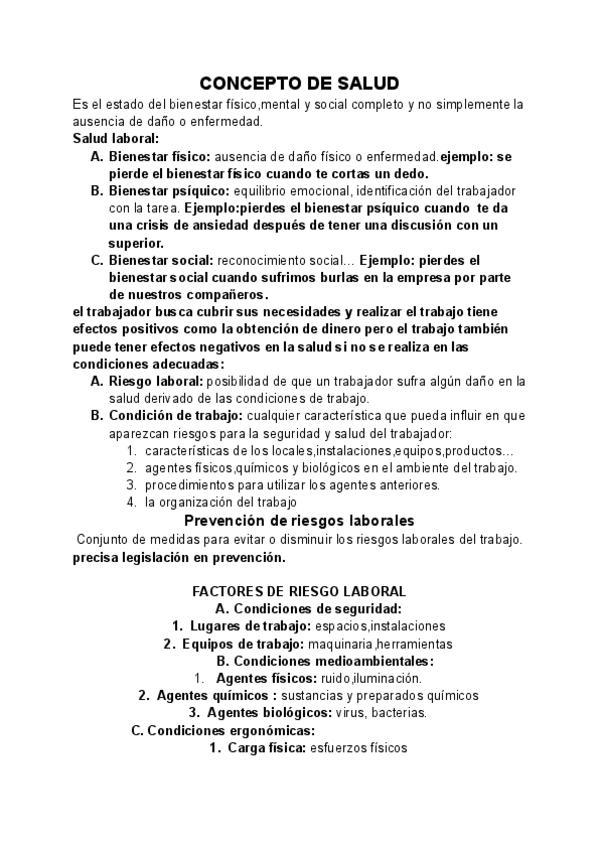 CONCEPTO DE SALUD

Es el estado del bienestar físico,mental y social completo y no simplemente la ausencia de daño o enfermedad.

Salud laboral:

A. Bienestar físico: ausencia de daño físico o enfermedad.ejemplo: se pierde el bienestar físico cuando te cortas un dedo.
B. Bienestar psíquico: equilibrio emocional, identificación del trabajador con la tarea. Ejemplo:pierdes el bienestar psíquico cuando te da una crisis de ansiedad después de tener una discusión con un superior.
C. Bienestar social: reconocimiento social... Ejemplo: pierdes el bienestar social cuando sufrimos burlas en la empresa por parte de nuestros compañeros.

el trabajador busca cubrir sus necesidades y realizar el trabajo tiene efectos positivos como la obtención de dinero pero el trabajo también puede tener efectos negativos en la salud si no se realiza en las condiciones adecuadas:

A. Riesgo laboral: posibilidad de que un trabajador sufra algún daño en la salud derivado de las condiciones de trabajo.
B. Condición de trabajo: cualquier característica que pueda influir en que aparezcan riesgos para la seguridad y salud del trabajador:
1. características de los locales,instalaciones,equipos,productos...
2. agentes físicos,químicos y biológicos en el ambiente del trabajo.
3. procedimientos para utilizar los agentes anteriores.
4. la organización del trabajo

Prevención de riesgos laborales

Conjunto de medidas para evitar o disminuir los riesgos laborales del trabajo. precisa legislación en prevención.

FACTORES DE RIESGO LABORAL

A. Condiciones de seguridad:
1. Lugares de trabajo: espacios,instalaciones
2. Equipos de trabajo: maquinaria,herramientas
B. Condiciones medioambientales:
1. Agentes físicos: ruido,iluminación.
2. Agentes químicos : sustancias y preparados químicos
3. Agentes biológicos: virus, bacterias.
C. Condiciones ergonómicas:
1. Carga física: esfuerzos físicos